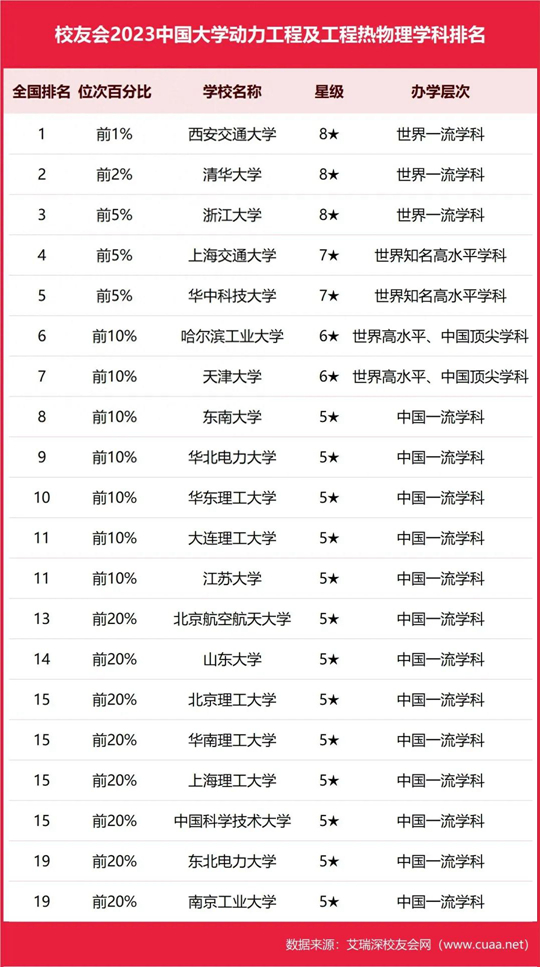 校友会2023中国大学动力工程及工程热物理学科排名

| 全国排名 | 位次百分比 | 学校名称 | 星级 | 办学层次 |
|---|---|---|---|---|
| 1 | 前1% | 西安交通大学 | 8★ | 世界一流学科 |
| 2 | 前2% | 清华大学 | 8★ | 世界一流学科 |
| 3 | 前5% | 浙江大学 | 8★ | 世界一流学科 |
| 4 | 前5% | 上海交通大学 | 7★ | 世界知名高水平学科 |
| 5 | 前5% | 华中科技大学 | 7★ | 世界知名高水平学科 |
| 6 | 前10% | 哈尔滨工业大学 | 6★ | 世界高水平、中国顶尖学科 |
| 7 | 前10% | 天津大学 | 6★ | 世界高水平、中国顶尖学科 |
| 8 | 前10% | 东南大学 | 5★ | 中国一流学科 |
| 9 | 前10% | 华北电力大学 | 5★ | 中国一流学科 |
| 10 | 前10% | 华东理工大学 | 5★ | 中国一流学科 |
| 11 | 前10% | 大连理工大学 | 5★ | 中国一流学科 |
| 11 | 前10% | 江苏大学 | 5★ | 中国一流学科 |
| 13 | 前20% | 北京航空航天大学 | 5★ | 中国一流学科 |
| 14 | 前20% | 山东大学 | 5★ | 中国一流学科 |
| 15 | 前20% | 北京理工大学 | 5★ | 中国一流学科 |
| 15 | 前20% | 华南理工大学 | 5★ | 中国一流学科 |
| 15 | 前20% | 上海理工大学 | 5★ | 中国一流学科 |
| 15 | 前20% | 中国科学技术大学 | 5★ | 中国一流学科 |
| 19 | 前20% | 东北电力大学 | 5★ | 中国一流学科 |
| 19 | 前20% | 南京工业大学 | 5★ | 中国一流学科 |

数据来源：艾瑞深校友会网（www.cuaa.net）